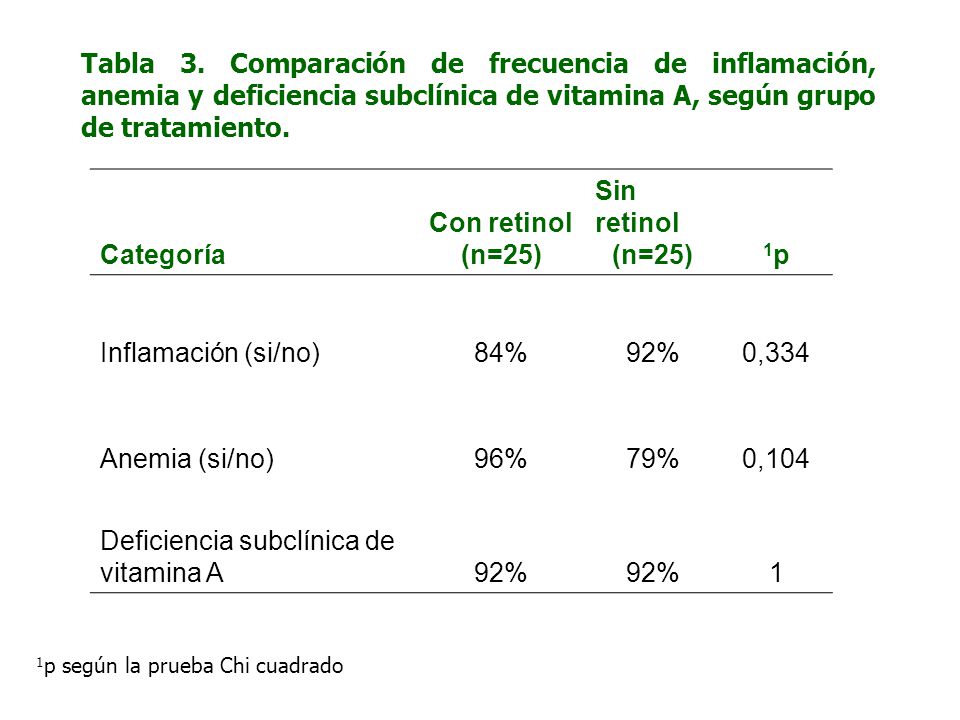 Tabla 3. Comparación de frecuencia de inflamación, anemia y deficiencia subclínica de vitamina A, según grupo de tratamiento.

| Categoría | Con retinol (n=25) | Sin retinol (n=25) | $^1$p |
|---|---|---|---|
| Inflamación (si/no) | 84% | 92% | 0,334 |
| Anemia (si/no) | 96% | 79% | 0,104 |
| Deficiencia subclínica de vitamina A | 92% | 92% | 1 |

$^1$p según la prueba Chi cuadrado